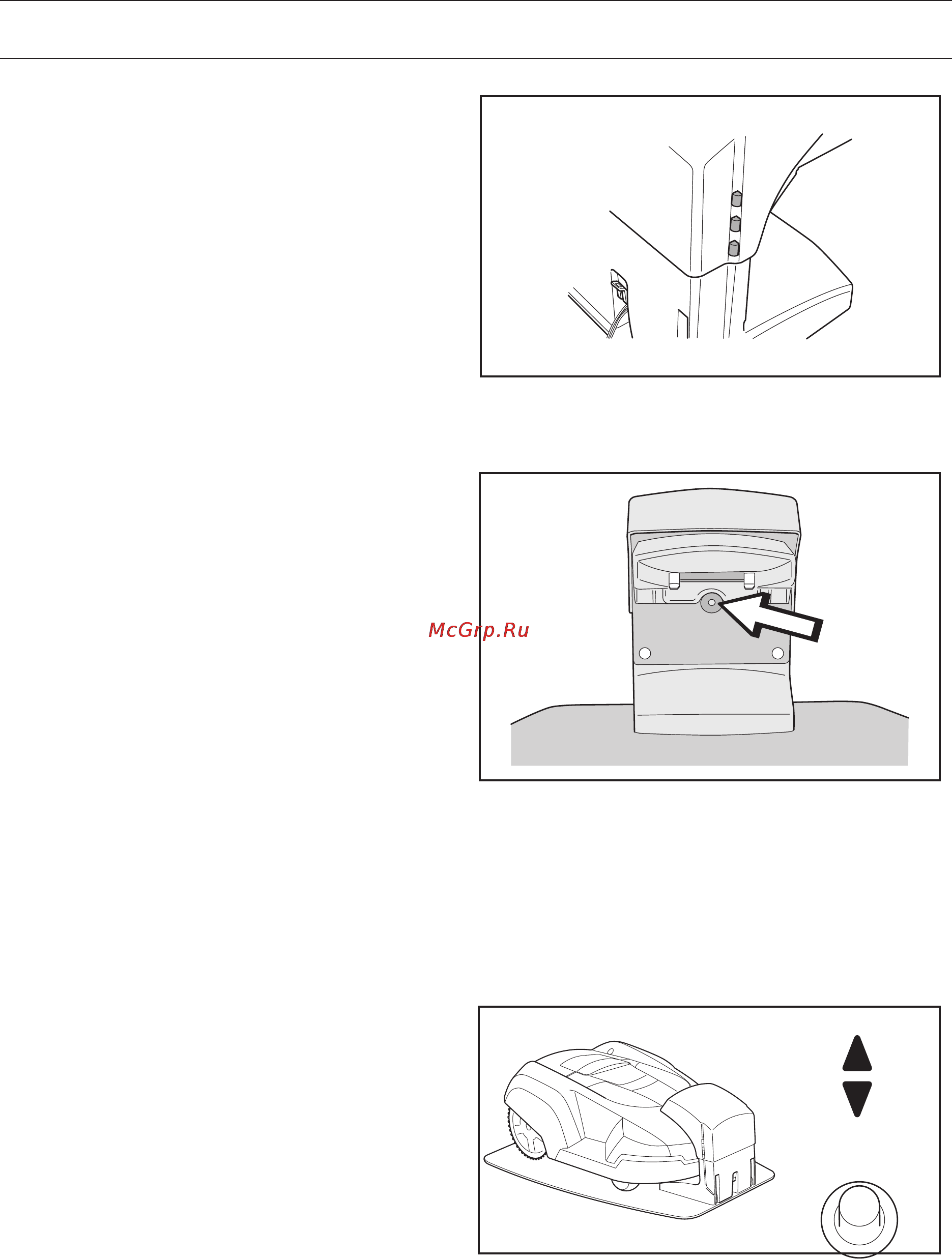 McGrp.Ru